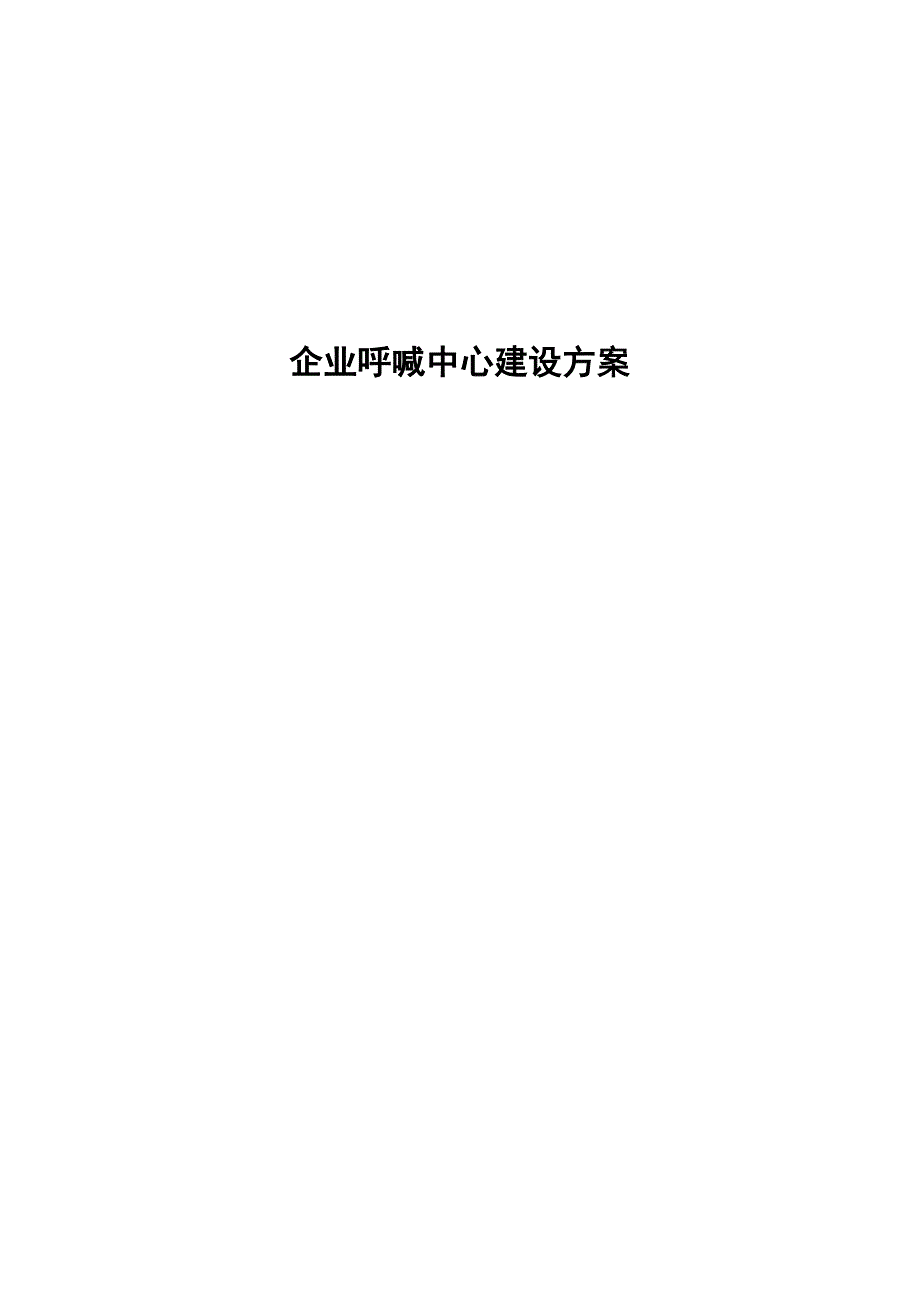 企业呼喊中心建设方案